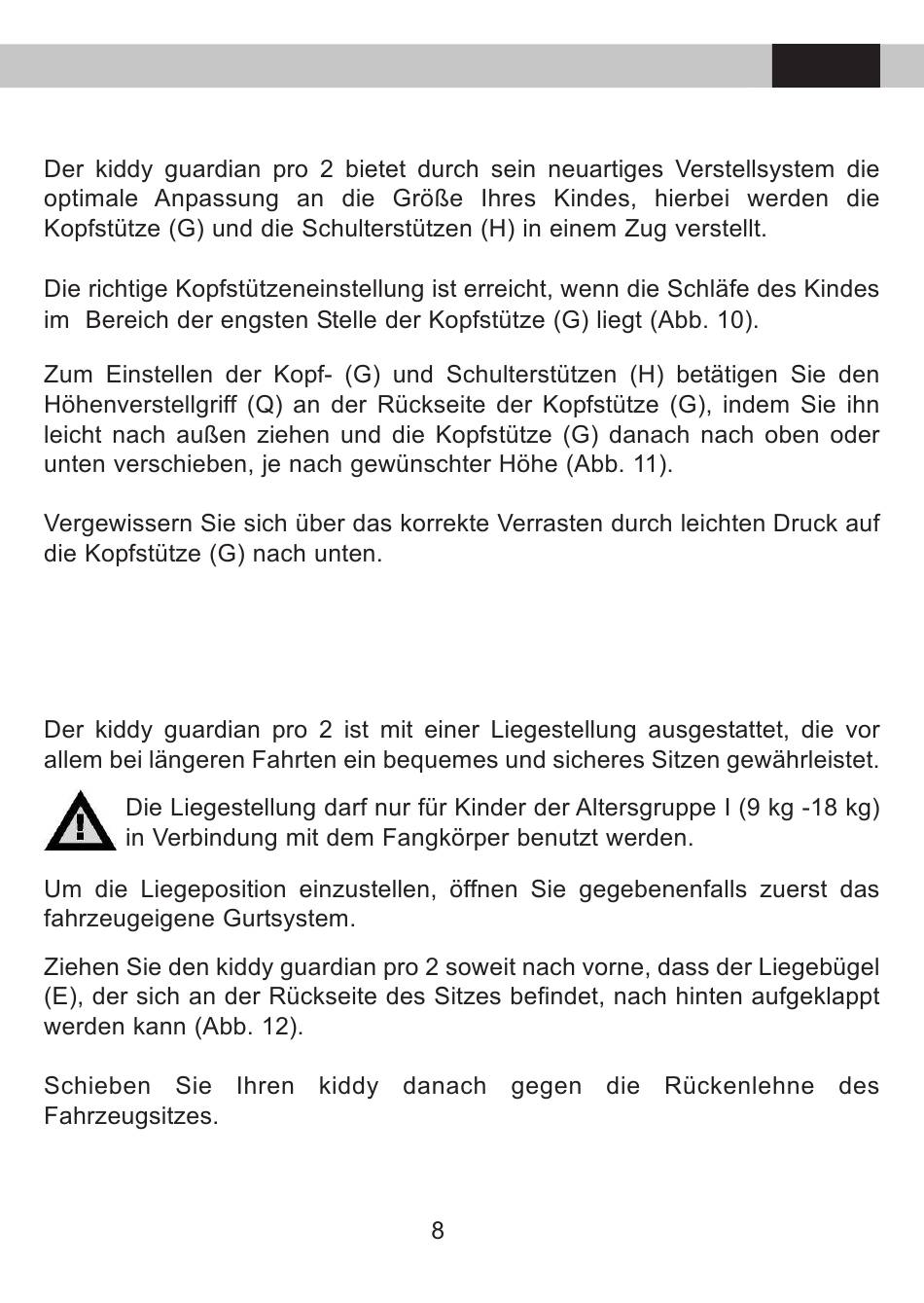 Der kiddy guardian pro 2 bietet durch sein neuartiges Verstellsystem die optimale Anpassung an die Größe Ihres Kindes, hierbei werden die Kopfstütze (G) und die Schulterstützen (H) in einem Zug verstellt.

Die richtige Kopfstützeneinstellung ist erreicht, wenn die Schläfe des Kindes im Bereich der engsten Stelle der Kopfstütze (G) liegt (Abb. 10).

Zum Einstellen der Kopf- (G) und Schulterstützen (H) betätigen Sie den Höhenverstellgriff (Q) an der Rückseite der Kopfstütze (G), indem Sie ihn leicht nach außen ziehen und die Kopfstütze (G) danach nach oben oder unten verschieben, je nach gewünschter Höhe (Abb. 11).

Vergewissern Sie sich über das korrekte Verrasten durch leichten Druck auf die Kopfstütze (G) nach unten.

Der kiddy guardian pro 2 ist mit einer Liegestellung ausgestattet, die vor allem bei längeren Fahrten ein bequemes und sicheres Sitzen gewährleistet.

Die Liegestellung darf nur für Kinder der Altersgruppe I (9 kg -18 kg) in Verbindung mit dem Fangkörper benutzt werden.

Um die Liegeposition einzustellen, öffnen Sie gegebenenfalls zuerst das fahrzeugeigene Gurtsystem.

Ziehen Sie den kiddy guardian pro 2 soweit nach vorne, dass der Liegebügel (E), der sich an der Rückseite des Sitzes befindet, nach hinten aufgeklappt werden kann (Abb. 12).

Schieben Sie Ihren kiddy danach gegen die Rückenlehne des Fahrzeugsitzes.

8